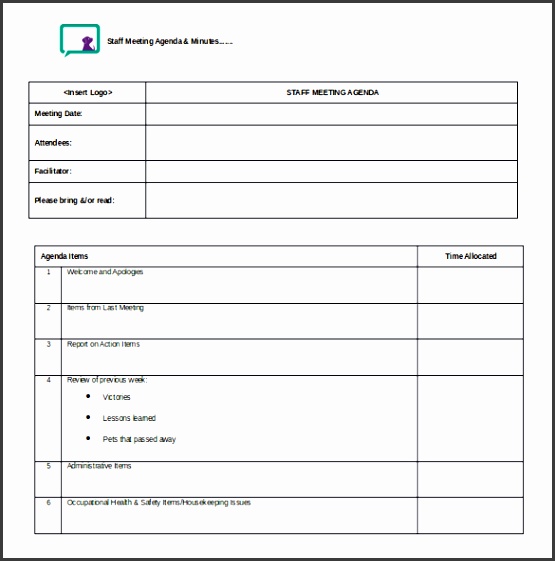 Staff Meeting Agenda & Minutes……

| <Insert Logo> | STAFF MEETING AGENDA |
|---|---|
| Meeting Date: | |
| Attendees: | |
| Facilitator: | |
| Please bring &/or read: | |

| Agenda Items | | Time Allocated |
|---|---|---|
| 1 | Welcome and Apologies | |
| 2 | Items from Last Meeting | |
| 3 | Report on Action Items | |
| 4 | Review of previous week: • Victories • Lessons learned • Pets that passed away | |
| 5 | Administrative Items | |
| 6 | Occupational Health & Safety Items/Housekeeping Issues | |